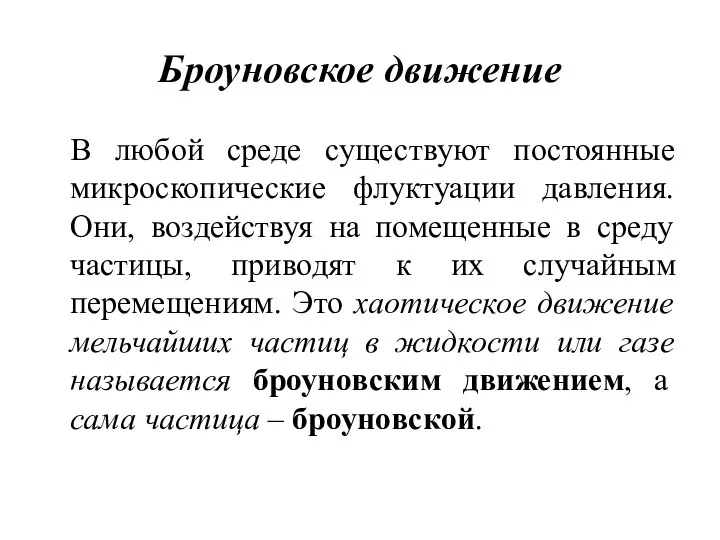 Броуновское движение

В любой среде существуют постоянные микроскопические флуктуации давления. Они, воздействуя на помещенные в среду частицы, приводят к их случайным перемещениям. Это хаотическое движение мельчайших частиц в жидкости или газе называется броуновским движением, а сама частица – броуновской.